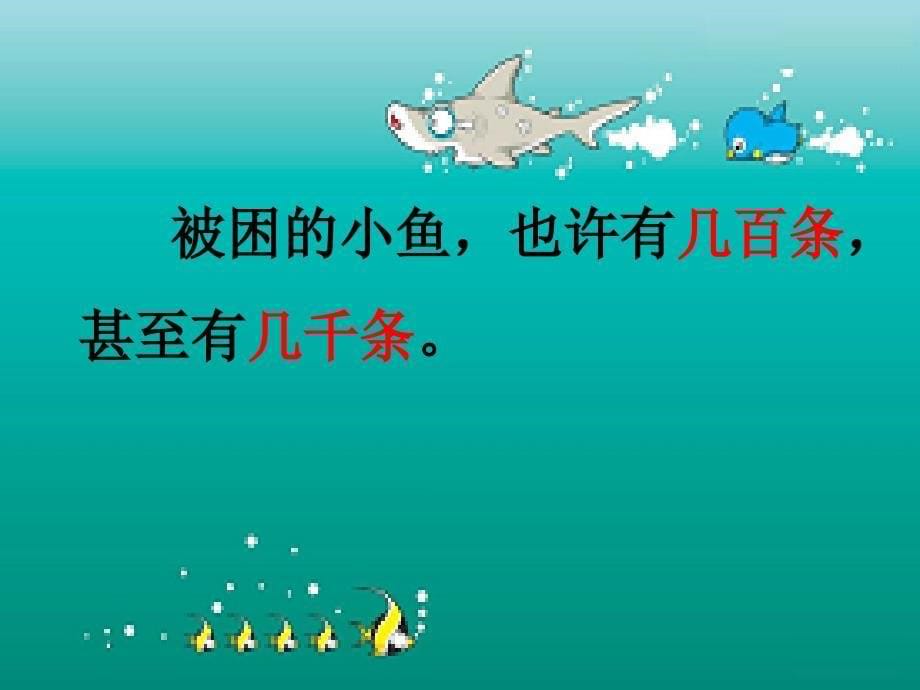 被困的小鱼，也许有几百条，甚至有几千条。